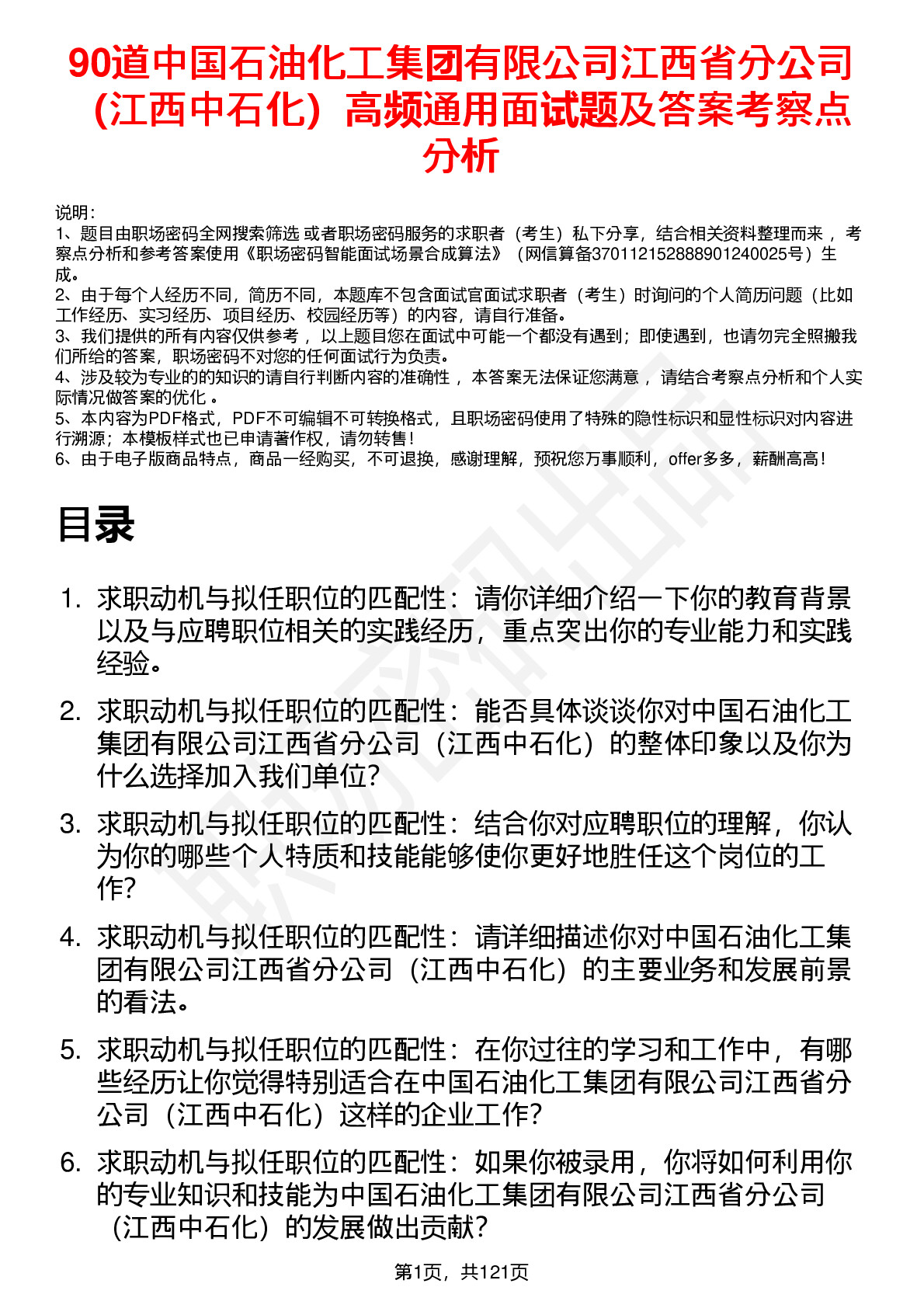 90道中国石油化工集团有限公司江西省分公司（江西中石化）高频通用面试题及答案考察点分析

说明：
1、题目由职场密码全网搜索筛选 或者职场密码服务的求职者（考生）私下分享，结合相关资料整理而来 ，考察点分析和参考答案使用《职场密码智能面试场景合成算法》（网信算备370112152888901240025号）生成。
2、由于每个人经历不同，简历不同，本题库不包含面试官面试求职者（考生）时询问的个人简历问题（比如工作经历、实习经历、项目经历、校园经历等）的内容，请自行准备。
3、我们提供的所有内容仅供参考 ，以上题目您在面试中可能一个都没有遇到；即使遇到，也请勿完全照搬我们所给的答案，职场密码不对您的任何面试行为负责。
4、涉及较为专业的的知识的请自行判断内容的准确性 ，本答案无法保证您满意 ，请结合考察点分析和个人实际情况做答案的优化 。
5、本内容为PDF格式，PDF不可编辑不可转换格式，且职场密码使用了特殊的隐性标识和显性标识对内容进行溯源；本模板样式也已申请著作权，请勿转售！
6、由于电子版商品特点，商品一经购买，不可退换，感谢理解，预祝您万事顺利，offer多多，薪酬高高！

目录

1. 求职动机与拟任职位的匹配性：请你详细介绍一下你的教育背景以及与应聘职位相关的实践经历，重点突出你的专业能力和实践经验。
2. 求职动机与拟任职位的匹配性：能否具体谈谈你对中国石油化工集团有限公司江西省分公司（江西中石化）的整体印象以及你为什么选择加入我们单位？
3. 求职动机与拟任职位的匹配性：结合你对应聘职位的理解，你认为你的哪些个人特质和技能能够使你更好地胜任这个岗位的工作？
4. 求职动机与拟任职位的匹配性：请详细描述你对中国石油化工集团有限公司江西省分公司（江西中石化）的主要业务和发展前景的看法。
5. 求职动机与拟任职位的匹配性：在你过往的学习和工作中，有哪些经历让你觉得特别适合在中国石油化工集团有限公司江西省分公司（江西中石化）这样的企业工作？
6. 求职动机与拟任职位的匹配性：如果你被录用，你将如何利用你的专业知识和技能为中国石油化工集团有限公司江西省分公司（江西中石化）的发展做出贡献？

第1页，共121页